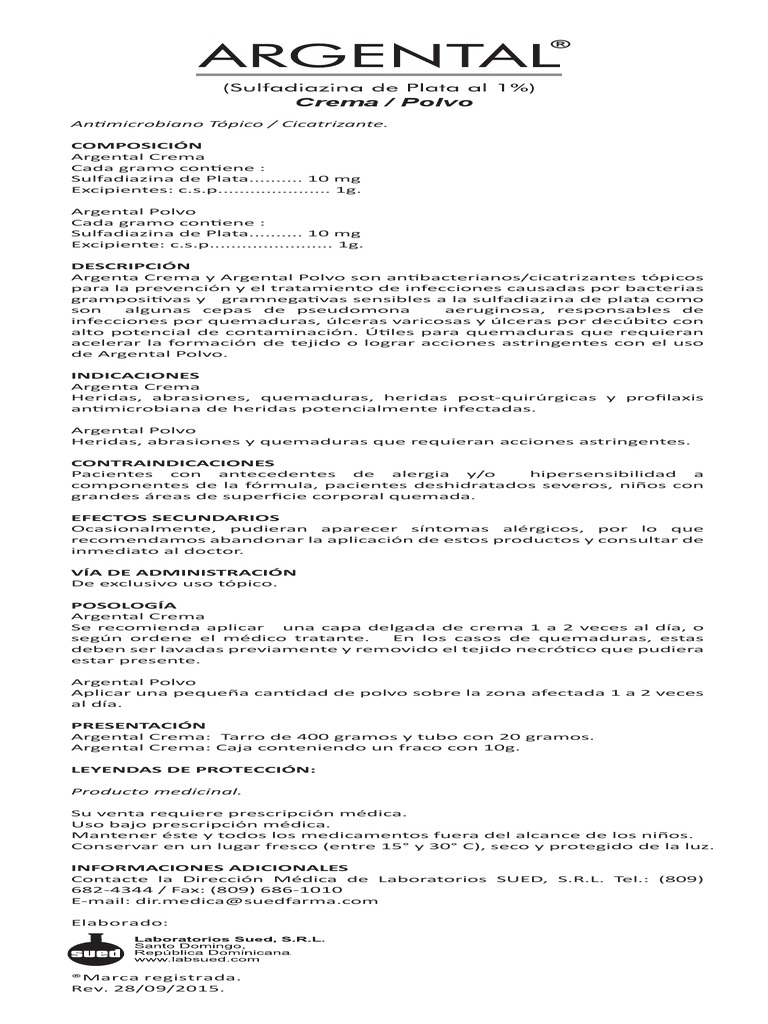 ARGENTAL®
(Sulfadiazina de Plata al 1%)
Crema / Polvo

Antimicrobiano Tópico / Cicatrizante.

COMPOSICIÓN
Argental Crema
Cada gramo contiene :
Sulfadiazina de Plata.......... 10 mg
Excipientes: c.s.p..................... 1g.

Argental Polvo
Cada gramo contiene :
Sulfadiazina de Plata.......... 10 mg
Excipiente: c.s.p....................... 1g.

DESCRIPCIÓN
Argenta Crema y Argental Polvo son antibacterianos/cicatrizantes tópicos para la prevención y el tratamiento de infecciones causadas por bacterias grampositivas y gramnegativas sensibles a la sulfadiazina de plata como son algunas cepas de pseudomona aeruginosa, responsables de infecciones por quemaduras, úlceras varicosas y úlceras por decúbito con alto potencial de contaminación. Útiles para quemaduras que requieran acelerar la formación de tejido o lograr acciones astringentes con el uso de Argental Polvo.

INDICACIONES
Argenta Crema
Heridas, abrasiones, quemaduras, heridas post-quirúrgicas y profilaxis antimicrobiana de heridas potencialmente infectadas.

Argental Polvo
Heridas, abrasiones y quemaduras que requieran acciones astringentes.

CONTRAINDICACIONES
Pacientes con antecedentes de alergia y/o hipersensibilidad a componentes de la fórmula, pacientes deshidratados severos, niños con grandes áreas de superficie corporal quemada.

EFECTOS SECUNDARIOS
Ocasionalmente, pudieran aparecer síntomas alérgicos, por lo que recomendamos abandonar la aplicación de estos productos y consultar de inmediato al doctor.

VÍA DE ADMINISTRACIÓN
De exclusivo uso tópico.

POSOLOGÍA
Argental Crema
Se recomienda aplicar una capa delgada de crema 1 a 2 veces al día, o según ordene el médico tratante. En los casos de quemaduras, estas deben ser lavadas previamente y removido el tejido necrótico que pudiera estar presente.

Argental Polvo
Aplicar una pequeña cantidad de polvo sobre la zona afectada 1 a 2 veces al día.

PRESENTACIÓN
Argental Crema: Tarro de 400 gramos y tubo con 20 gramos.
Argental Crema: Caja conteniendo un fraco con 10g.

LEYENDAS DE PROTECCIÓN:

Producto medicinal.

Su venta requiere prescripción médica.
Uso bajo prescripción médica.
Mantener éste y todos los medicamentos fuera del alcance de los niños.
Conservar en un lugar fresco (entre 15° y 30° C), seco y protegido de la luz.

INFORMACIONES ADICIONALES
Contacte la Dirección Médica de Laboratorios SUED, S.R.L. Tel.: (809) 682-4344 / Fax: (809) 686-1010
E-mail: dir.medica@suedfarma.com

Elaborado:
sued
Laboratorios Sued, S.R.L.
Santo Domingo,
República Dominicana.
www.labsued.com

®Marca registrada.
Rev. 28/09/2015.